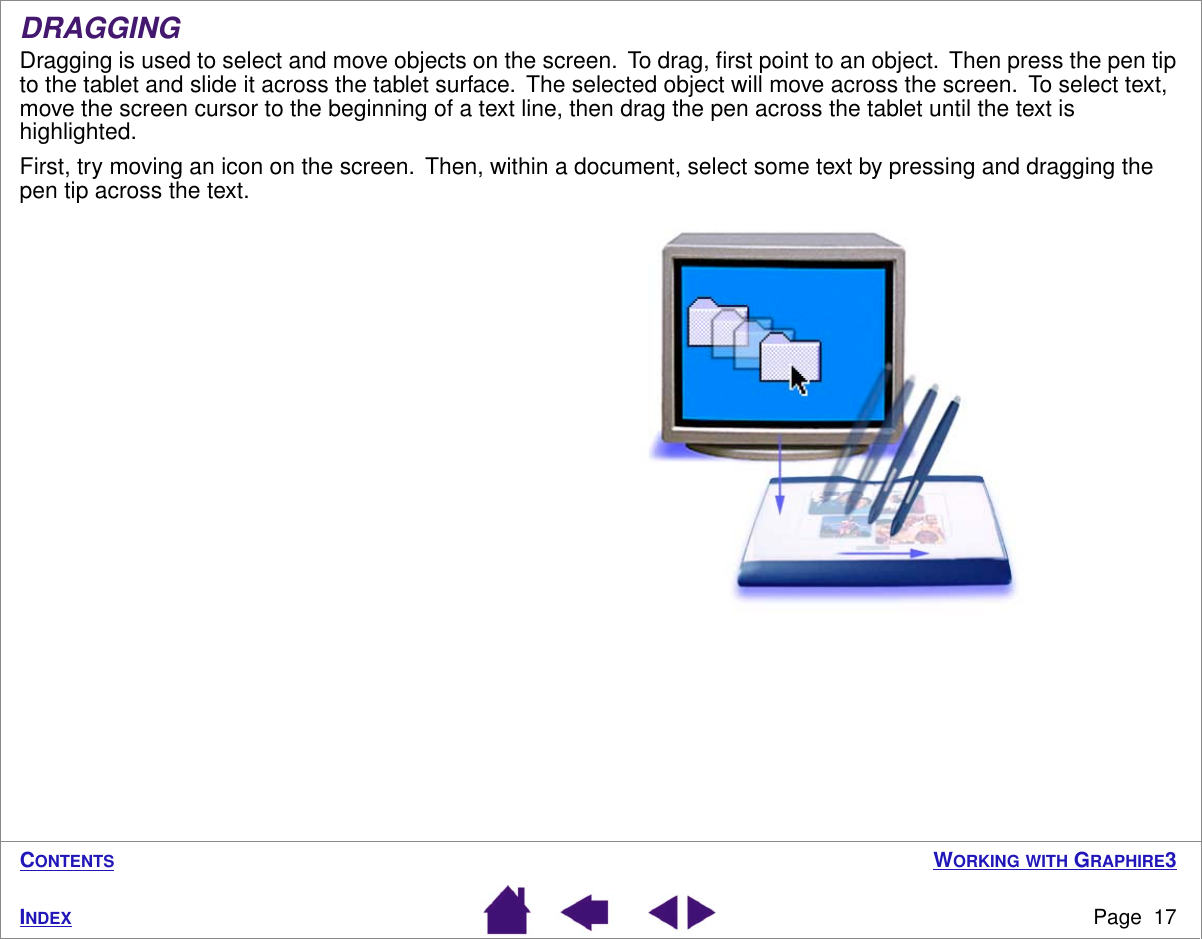 DRAGGING

Dragging is used to select and move objects on the screen. To drag, first point to an object. Then press the pen tip to the tablet and slide it across the tablet surface. The selected object will move across the screen. To select text, move the screen cursor to the beginning of a text line, then drag the pen across the tablet until the text is highlighted.

First, try moving an icon on the screen. Then, within a document, select some text by pressing and dragging the pen tip across the text.

CONTENTS

WORKING WITH GRAPHIRE3

INDEX

Page 17